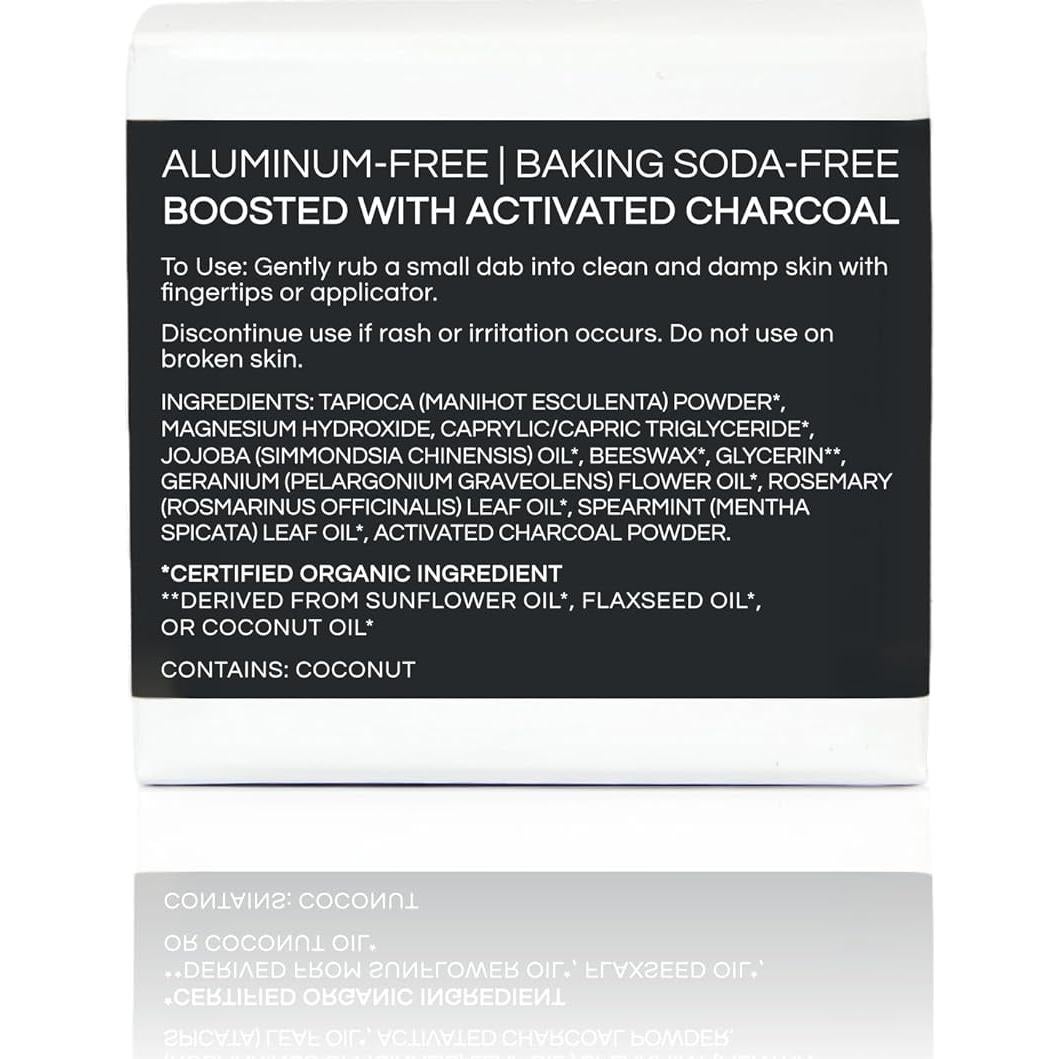 ALUMINUM-FREE | BAKING SODA-FREE
BOOSTED WITH ACTIVATED CHARCOAL

To Use: Gently rub a small dab into clean and damp skin with fingertips or applicator.

Discontinue use if rash or irritation occurs. Do not use on broken skin.

INGREDIENTS: TAPIOCA (MANIHOT ESCULENTA) POWDER*, MAGNESIUM HYDROXIDE, CAPRYLIC/CAPRIC TRIGLYCERIDE*, JOJOBA (SIMMONDSIA CHINENSIS) OIL*, BEESWAX*, GLYCERIN**, GERANIUM (PELARGONIUM GRAVEOLENS) FLOWER OIL*, ROSEMARY (ROSMARINUS OFFICINALIS) LEAF OIL*, SPEARMINT (MENTHA SPICATA) LEAF OIL*, ACTIVATED CHARCOAL POWDER.

*CERTIFIED ORGANIC INGREDIENT
**DERIVED FROM SUNFLOWER OIL*, FLAXSEED OIL*, OR COCONUT OIL*

CONTAINS: COCONUT